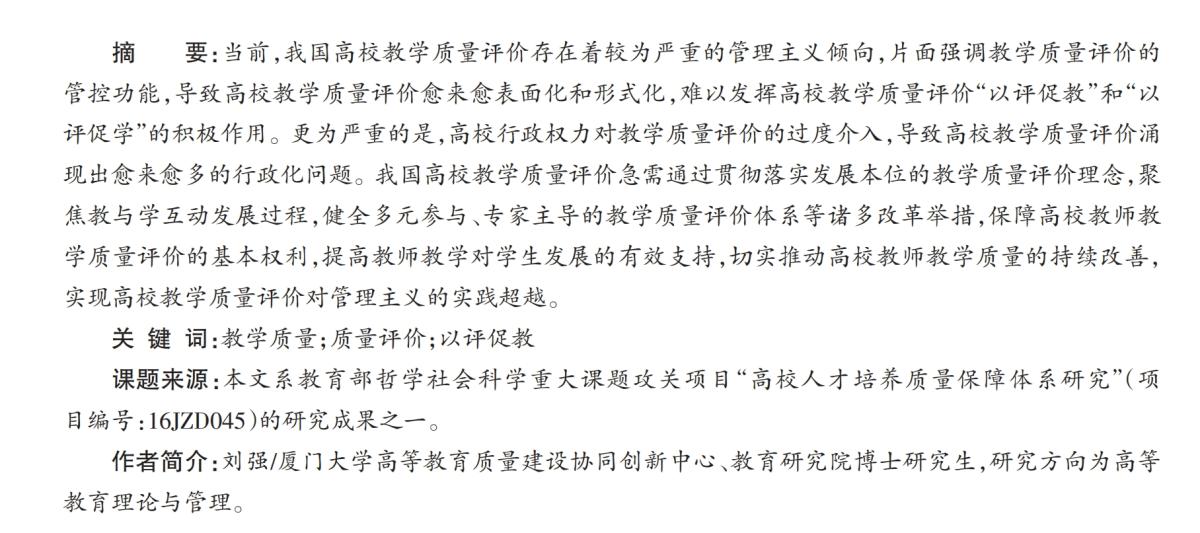 摘　要：当前，我国高校教学质量评价存在着较为严重的管理主义倾向，片面强调教学质量评价的管控功能，导致高校教学质量评价愈来愈表面化和形式化，难以发挥高校教学质量评价“以评促教”和“以评促学”的积极作用。更为严重的是，高校行政权力对教学质量评价的过度介入，导致高校教学质量评价涌现出愈来愈多的行政化问题。我国高校教学质量评价急需通过贯彻落实发展本位的教学质量评价理念，聚焦教与学互动发展过程，健全多元参与、专家主导的教学质量评价体系等诸多改革举措，保障高校教师教学质量评价的基本权利，提高教师教学对学生发展的有效支持，切实推动高校教师教学质量的持续改善，实现高校教学质量评价对管理主义的实践超越。

关 键 词：教学质量；质量评价；以评促教

课题来源：本文系教育部哲学社会科学重大课题攻关项目“高校人才培养质量保障体系研究”（项目编号：16JZD045）的研究成果之一。

作者简介：刘强/厦门大学高等教育质量建设协同创新中心、教育研究院博士研究生，研究方向为高等教育理论与管理。